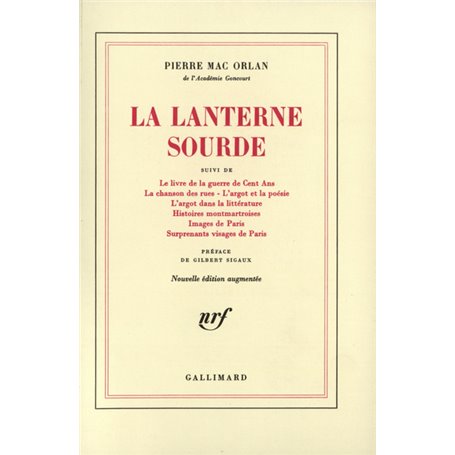 PIERRE MAC ORLAN
de l'Académie Goncourt

LA LANTERNE SOURDE

SUIVI DE

Le livre de la guerre de Cent Ans
La chanson des rues - L'argot et la poésie
L'argot dans la littérature
Histoires montmartroises
Images de Paris
Surprenants visages de Paris

PRÉFACE
DE GILBERT SIGAUX

Nouvelle édition augmentée

nrf

GALLIMARD